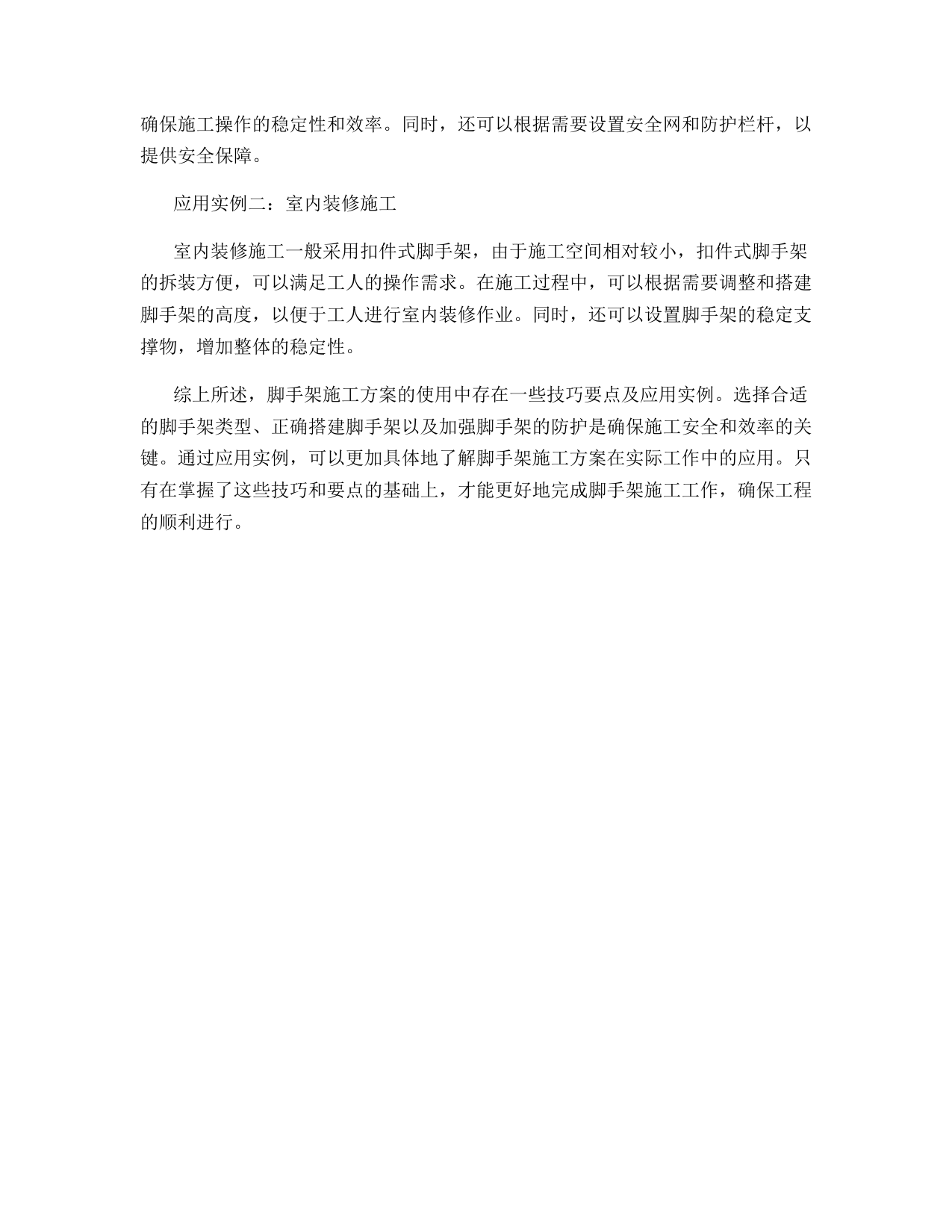 确保施工操作的稳定性和效率。同时，还可以根据需要设置安全网和防护栏杆，以提供安全保障。

应用实例二：室内装修施工

室内装修施工一般采用扣件式脚手架，由于施工空间相对较小，扣件式脚手架的拆装方便，可以满足工人的操作需求。在施工过程中，可以根据需要调整和搭建脚手架的高度，以便于工人进行室内装修作业。同时，还可以设置脚手架的稳定支撑物，增加整体的稳定性。

综上所述，脚手架施工方案的使用中存在一些技巧要点及应用实例。选择合适的脚手架类型、正确搭建脚手架以及加强脚手架的防护是确保施工安全和效率的关键。通过应用实例，可以更加具体地了解脚手架施工方案在实际工作中的应用。只有在掌握了这些技巧和要点的基础上，才能更好地完成脚手架施工工作，确保工程的顺利进行。